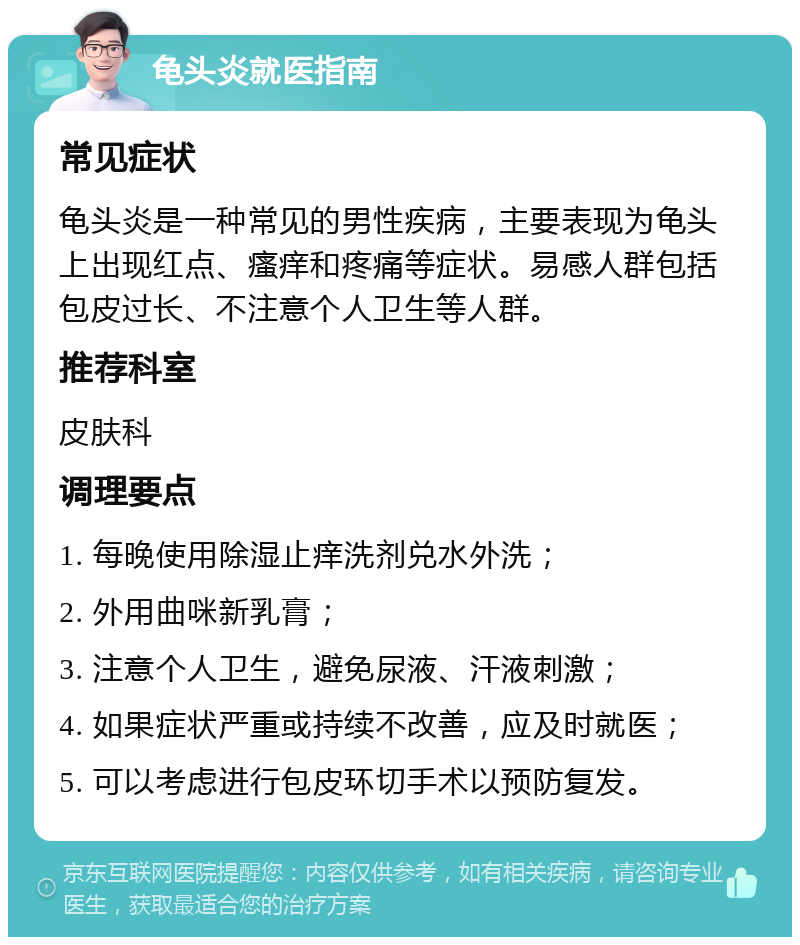 龟头炎就医指南

常见症状

龟头炎是一种常见的男性疾病，主要表现为龟头上出现红点、瘙痒和疼痛等症状。易感人群包括包皮过长、不注意个人卫生等人群。

推荐科室

皮肤科

调理要点

1. 每晚使用除湿止痒洗剂兑水外洗；

2. 外用曲咪新乳膏；

3. 注意个人卫生，避免尿液、汗液刺激；

4. 如果症状严重或持续不改善，应及时就医；

5. 可以考虑进行包皮环切手术以预防复发。

京东互联网医院提醒您：内容仅供参考，如有相关疾病，请咨询专业医生，获取最适合您的治疗方案